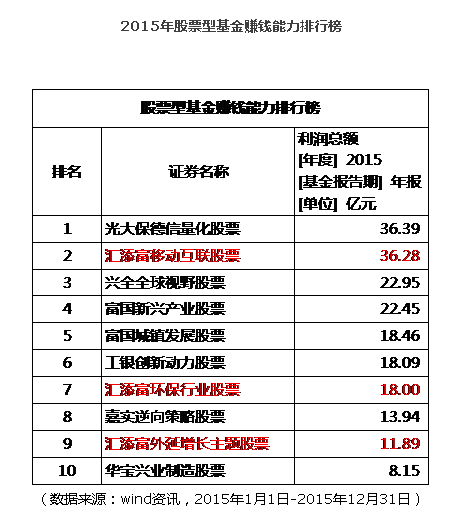 2015年股票型基金赚钱能力排行榜

| 股票型基金赚钱能力排行榜 | | |
|---|---|---|
| 排名 | 证券名称 | 利润总额 [年度] 2015 [基金报告期] 年报 [单位] 亿元 |
| 1 | 光大保德信量化股票 | 36.39 |
| 2 | 汇添富移动互联股票 | 36.28 |
| 3 | 兴全全球视野股票 | 22.95 |
| 4 | 富国新兴产业股票 | 22.45 |
| 5 | 富国城镇发展股票 | 18.46 |
| 6 | 工银创新动力股票 | 18.09 |
| 7 | 汇添富环保行业股票 | 18.00 |
| 8 | 嘉实逆向策略股票 | 13.94 |
| 9 | 汇添富外延增长主题股票 | 11.89 |
| 10 | 华宝兴业制造股票 | 8.15 |

（数据来源：wind资讯，2015年1月1日-2015年12月31日）